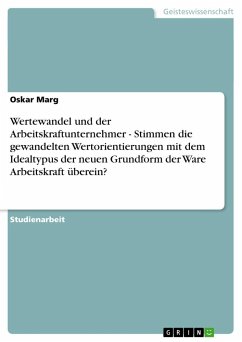 Geisteswissenschaft

Oskar Marg

Wertewandel und der Arbeitskraftunternehmer - Stimmen die gewandelten Wertorientierungen mit dem Idealtypus der neuen Grundform der Ware Arbeitskraft überein?

Studienarbeit

GRIN